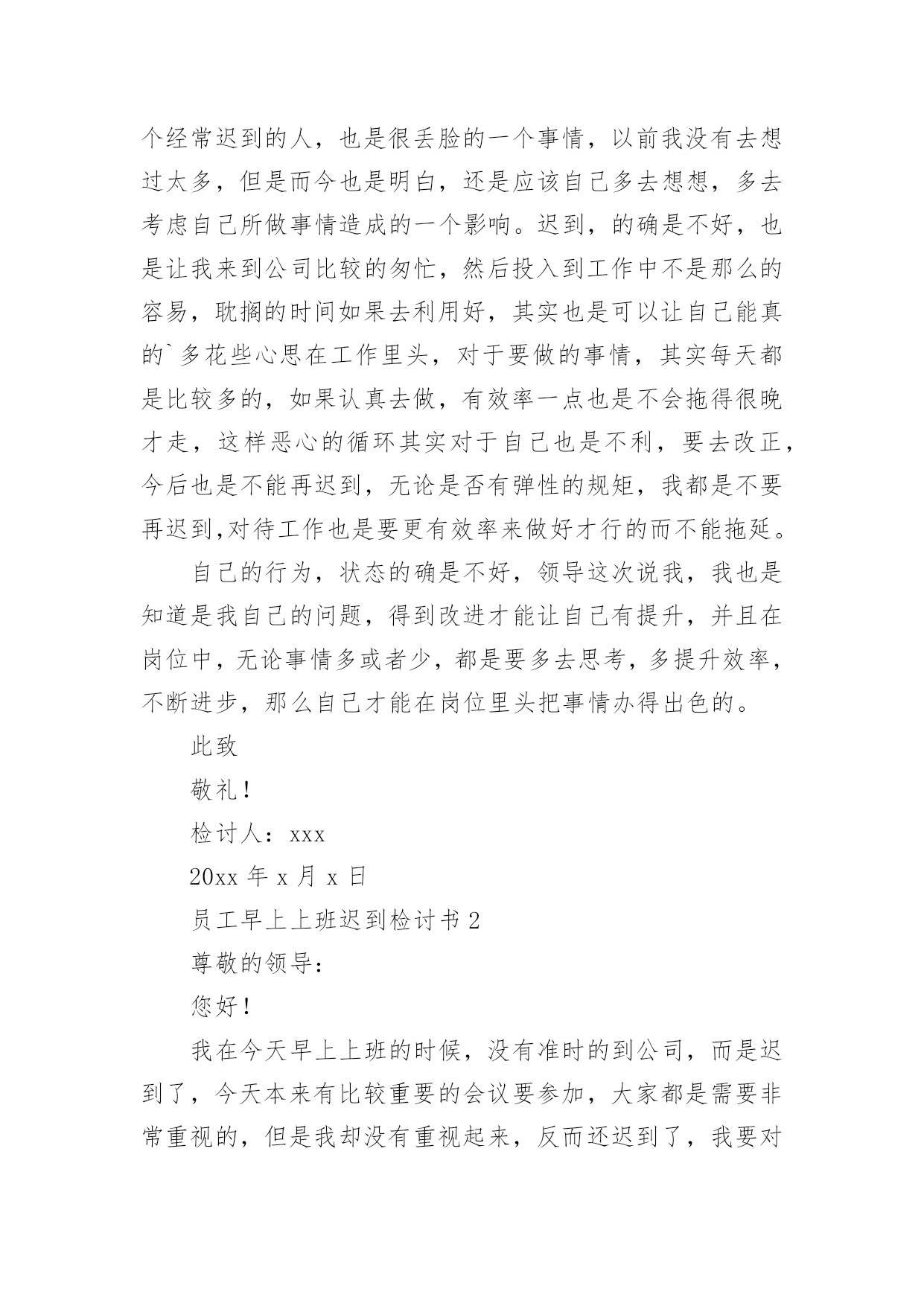 个经常迟到的人，也是很丢脸的一个事情，以前我没有去想过太多，但是而今也是明白，还是应该自己多去想想，多去考虑自己所做事情造成的一个影响。迟到，的确是不好，也是让我来到公司比较的匆忙，然后投入到工作中不是那么的容易，耽搁的时间如果去利用好，其实也是可以让自己能真的`多花些心思在工作里头，对于要做的事情，其实每天都是比较多的，如果认真去做，有效率一点也是不会拖得很晚才走，这样恶心的循环其实对于自己也是不利，要去改正，今后也是不能再迟到，无论是否有弹性的规矩，我都是不要再迟到,对待工作也是要更有效率来做好才行的而不能拖延。

自己的行为，状态的确是不好，领导这次说我，我也是知道是我自己的问题，得到改进才能让自己有提升，并且在岗位中，无论事情多或者少，都是要多去思考，多提升效率，不断进步，那么自己才能在岗位里头把事情办得出色的。

此致

敬礼！

检讨人：xxx

20xx 年 x 月 x 日

员工早上上班迟到检讨书 2

尊敬的领导：

您好！

我在今天早上上班的时候，没有准时的到公司，而是迟到了，今天本来有比较重要的会议要参加，大家都是需要非常重视的，但是我却没有重视起来，反而还迟到了，我要对